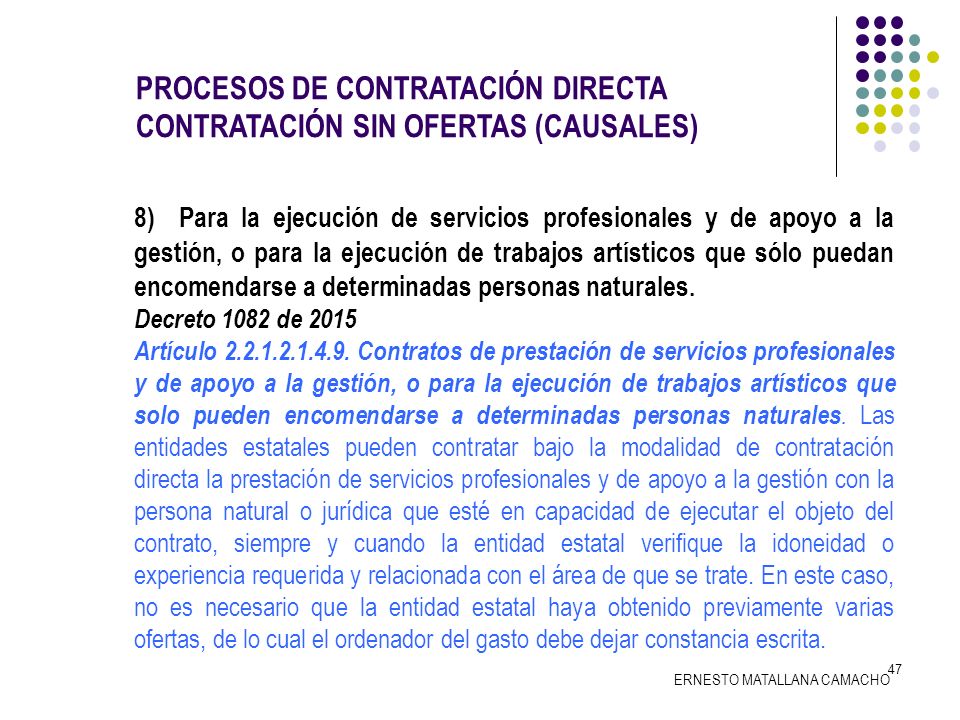 PROCESOS DE CONTRATACIÓN DIRECTA
CONTRATACIÓN SIN OFERTAS (CAUSALES)

8) Para la ejecución de servicios profesionales y de apoyo a la gestión, o para la ejecución de trabajos artísticos que sólo puedan encomendarse a determinadas personas naturales.
Decreto 1082 de 2015
Artículo 2.2.1.2.1.4.9. Contratos de prestación de servicios profesionales y de apoyo a la gestión, o para la ejecución de trabajos artísticos que solo pueden encomendarse a determinadas personas naturales. Las entidades estatales pueden contratar bajo la modalidad de contratación directa la prestación de servicios profesionales y de apoyo a la gestión con la persona natural o jurídica que esté en capacidad de ejecutar el objeto del contrato, siempre y cuando la entidad estatal verifique la idoneidad o experiencia requerida y relacionada con el área de que se trate. En este caso, no es necesario que la entidad estatal haya obtenido previamente varias ofertas, de lo cual el ordenador del gasto debe dejar constancia escrita.

47
ERNESTO MATALLANA CAMACHO